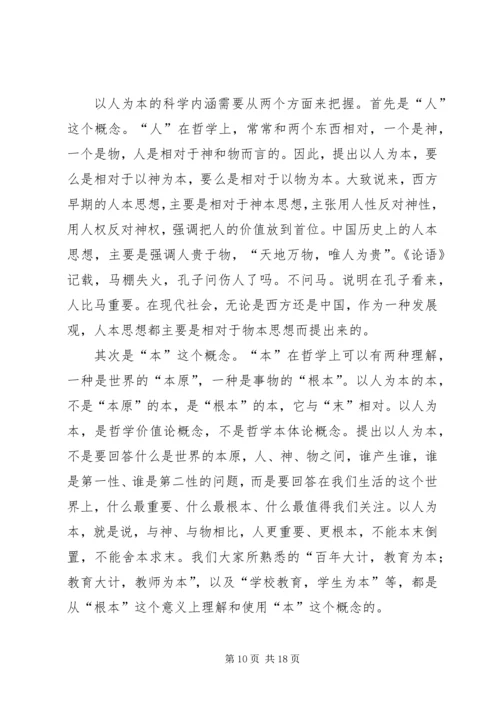 以人为本的科学内涵需要从两个方面来把握。首先是“人”这个概念。“人”在哲学上，常常和两个东西相对，一个是神，一个是物，人是相对于神和物而言的。因此，提出以人为本，要么是相对于以神为本，要么是相对于以物为本。大致说来，西方早期的人本思想，主要是相对于神本思想，主张用人性反对神性，用人权反对神权，强调把人的价值放到首位。中国历史上的人本思想，主要是强调人贵于物，“天地万物，唯人为贵”。《论语》记载，马棚失火，孔子问伤人了吗。不问马。说明在孔子看来，人比马重要。在现代社会，无论是西方还是中国，作为一种发展观，人本思想都主要是相对于物本思想而提出来的。

其次是“本”这个概念。“本”在哲学上可以有两种理解，一种是世界的“本原”，一种是事物的“根本”。以人为本的本，不是“本原”的本，是“根本”的本，它与“末”相对。以人为本，是哲学价值论概念，不是哲学本体论概念。提出以人为本，不是要回答什么是世界的本原，人、神、物之间，谁产生谁，谁是第一性、谁是第二性的问题，而是要回答在我们生活的这个世界上，什么最重要、什么最根本、什么最值得我们关注。以人为本，就是说，与神、与物相比，人更重要、更根本，不能本末倒置，不能舍本求末。我们大家所熟悉的“百年大计，教育为本；教育大计，教师为本”，以及“学校教育，学生为本”等，都是从“根本”这个意义上理解和使用“本”这个概念的。

第 10 页 共 18 页